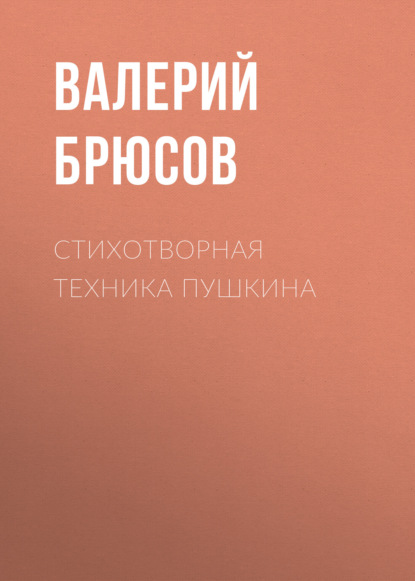 ВАЛЕРИЙ БРЮСОВ

СТИХОТВОРНАЯ ТЕХНИКА ПУШКИНА